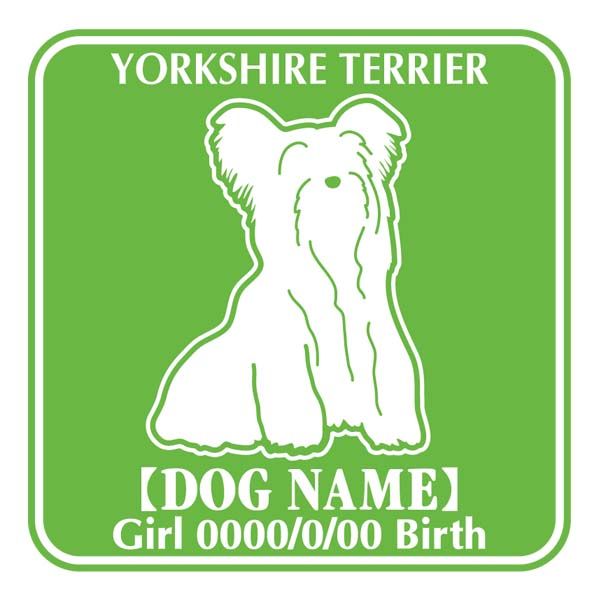 YORKSHIRE TERRIER

【DOG NAME】
Girl 0000/0/00 Birth